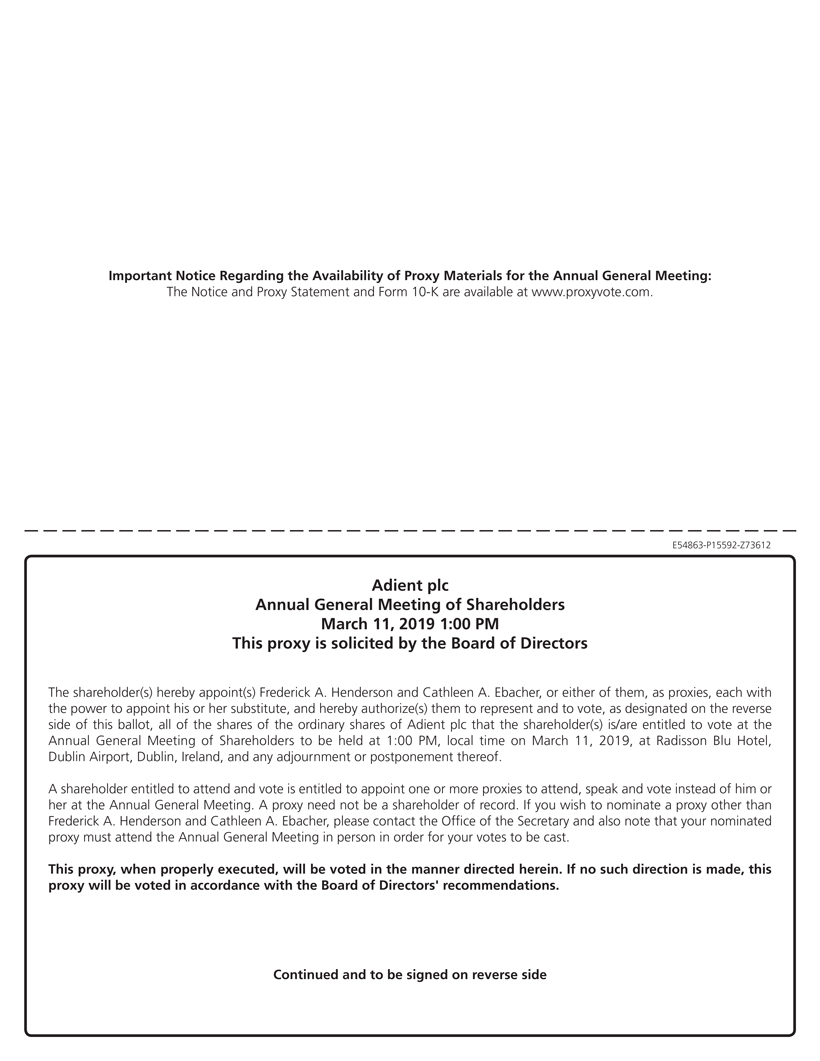 **Important Notice Regarding the Availability of Proxy Materials for the Annual General Meeting:**
The Notice and Proxy Statement and Form 10-K are available at www.proxyvote.com.

E54863-P15592-Z73612

**Adient plc**
**Annual General Meeting of Shareholders**
**March 11, 2019 1:00 PM**
**This proxy is solicited by the Board of Directors**

The shareholder(s) hereby appoint(s) Frederick A. Henderson and Cathleen A. Ebacher, or either of them, as proxies, each with the power to appoint his or her substitute, and hereby authorize(s) them to represent and to vote, as designated on the reverse side of this ballot, all of the shares of the ordinary shares of Adient plc that the shareholder(s) is/are entitled to vote at the Annual General Meeting of Shareholders to be held at 1:00 PM, local time on March 11, 2019, at Radisson Blu Hotel, Dublin Airport, Dublin, Ireland, and any adjournment or postponement thereof.

A shareholder entitled to attend and vote is entitled to appoint one or more proxies to attend, speak and vote instead of him or her at the Annual General Meeting. A proxy need not be a shareholder of record. If you wish to nominate a proxy other than Frederick A. Henderson and Cathleen A. Ebacher, please contact the Office of the Secretary and also note that your nominated proxy must attend the Annual General Meeting in person in order for your votes to be cast.

**This proxy, when properly executed, will be voted in the manner directed herein. If no such direction is made, this proxy will be voted in accordance with the Board of Directors' recommendations.**

**Continued and to be signed on reverse side**